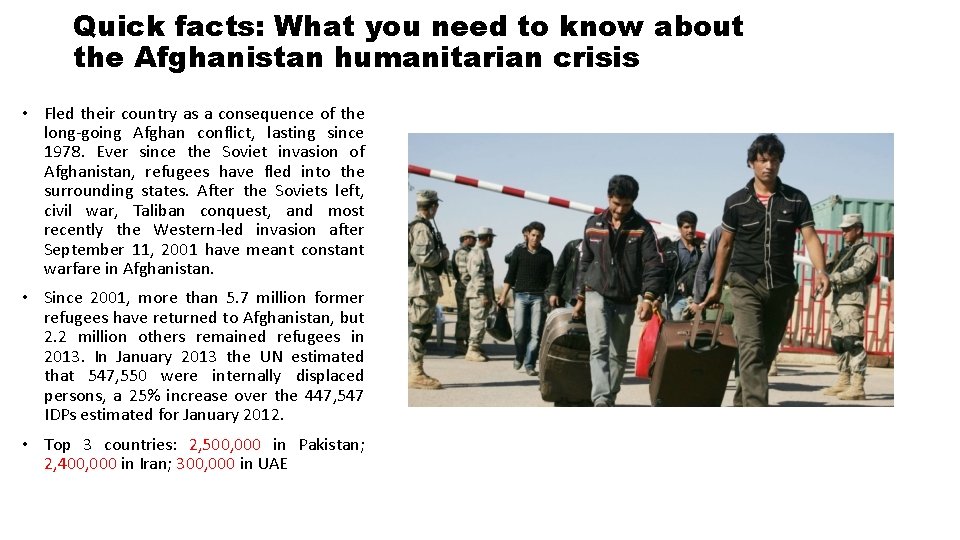 Quick facts: What you need to know about the Afghanistan humanitarian crisis

• Fled their country as a consequence of the long-going Afghan conflict, lasting since 1978. Ever since the Soviet invasion of Afghanistan, refugees have fled into the surrounding states. After the Soviets left, civil war, Taliban conquest, and most recently the Western-led invasion after September 11, 2001 have meant constant warfare in Afghanistan.

• Since 2001, more than 5.7 million former refugees have returned to Afghanistan, but 2.2 million others remained refugees in 2013. In January 2013 the UN estimated that 547,550 were internally displaced persons, a 25% increase over the 447,547 IDPs estimated for January 2012.

• Top 3 countries: 2,500,000 in Pakistan; 2,400,000 in Iran; 300,000 in UAE